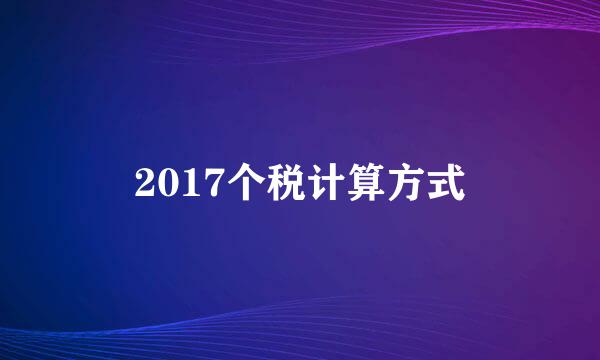 2017个税计算方式